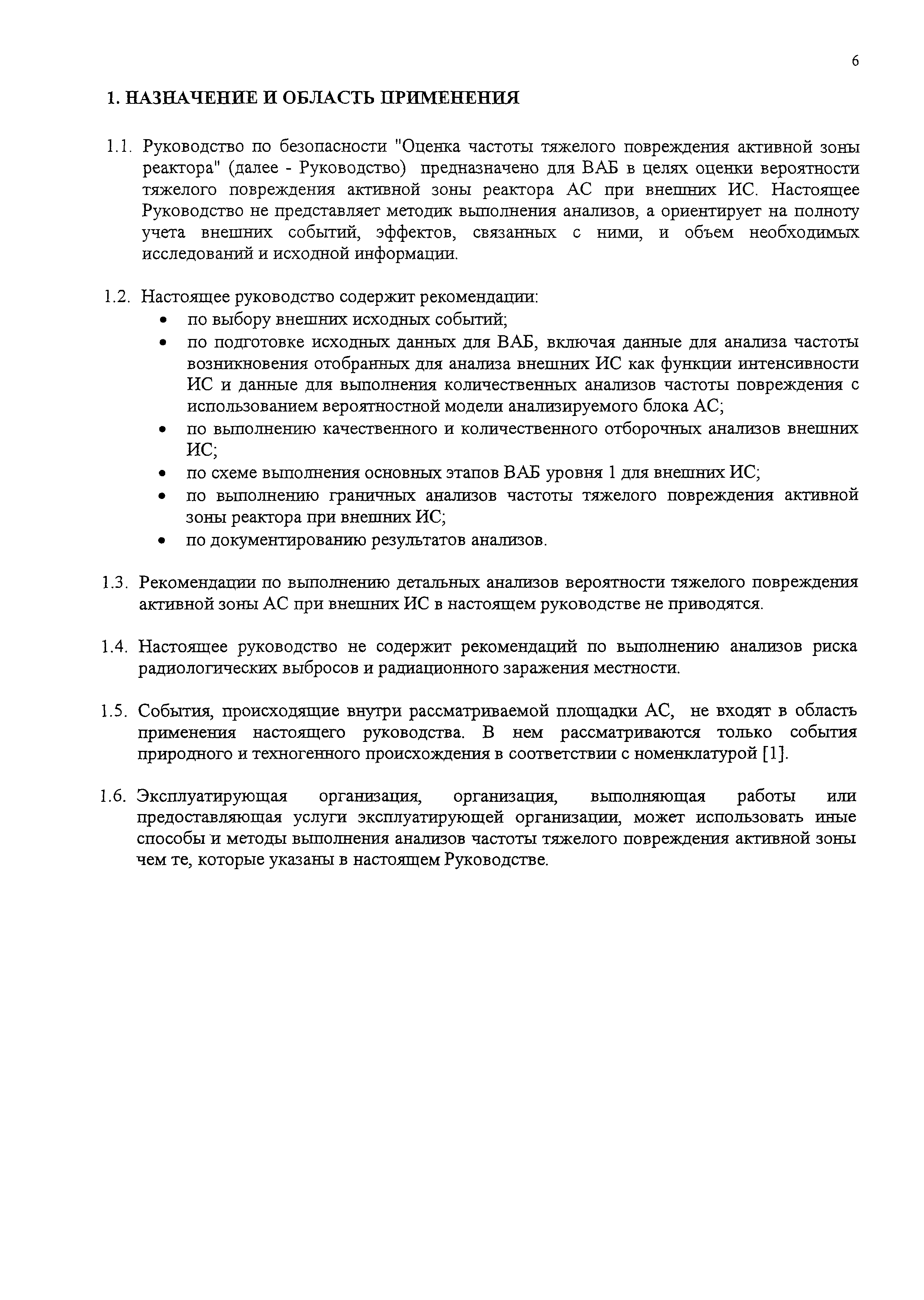 6

1. НАЗНАЧЕНИЕ И ОБЛАСТЬ ПРИМЕНЕНИЯ

1.1. Руководство по безопасности "Оценка частоты тяжелого повреждения активной зоны реактора" (далее - Руководство) предназначено для ВАБ в целях оценки вероятности тяжелого повреждения активной зоны реактора АС при внешних ИС. Настоящее Руководство не представляет методик выполнения анализов, а ориентирует на полноту учета внешних событий, эффектов, связанных с ними, и объем необходимых исследований и исходной информации.

1.2. Настоящее руководство содержит рекомендации:
• по выбору внешних исходных событий;
• по подготовке исходных данных для ВАБ, включая данные для анализа частоты возникновения отобранных для анализа внешних ИС как функции интенсивности ИС и данные для выполнения количественных анализов частоты повреждения с использованием вероятностной модели анализируемого блока АС;
• по выполнению качественного и количественного отборочных анализов внешних ИС;
• по схеме выполнения основных этапов ВАБ уровня 1 для внешних ИС;
• по выполнению граничных анализов частоты тяжелого повреждения активной зоны реактора при внешних ИС;
• по документированию результатов анализов.

1.3. Рекомендации по выполнению детальных анализов вероятности тяжелого повреждения активной зоны АС при внешних ИС в настоящем руководстве не приводятся.

1.4. Настоящее руководство не содержит рекомендаций по выполнению анализов риска радиологических выбросов и радиационного заражения местности.

1.5. События, происходящие внутри рассматриваемой площадки АС, не входят в область применения настоящего руководства. В нем рассматриваются только события природного и техногенного происхождения в соответствии с номенклатурой [1].

1.6. Эксплуатирующая организация, организация, выполняющая работы или предоставляющая услуги эксплуатирующей организации, может использовать иные способы и методы выполнения анализов частоты тяжелого повреждения активной зоны чем те, которые указаны в настоящем Руководстве.